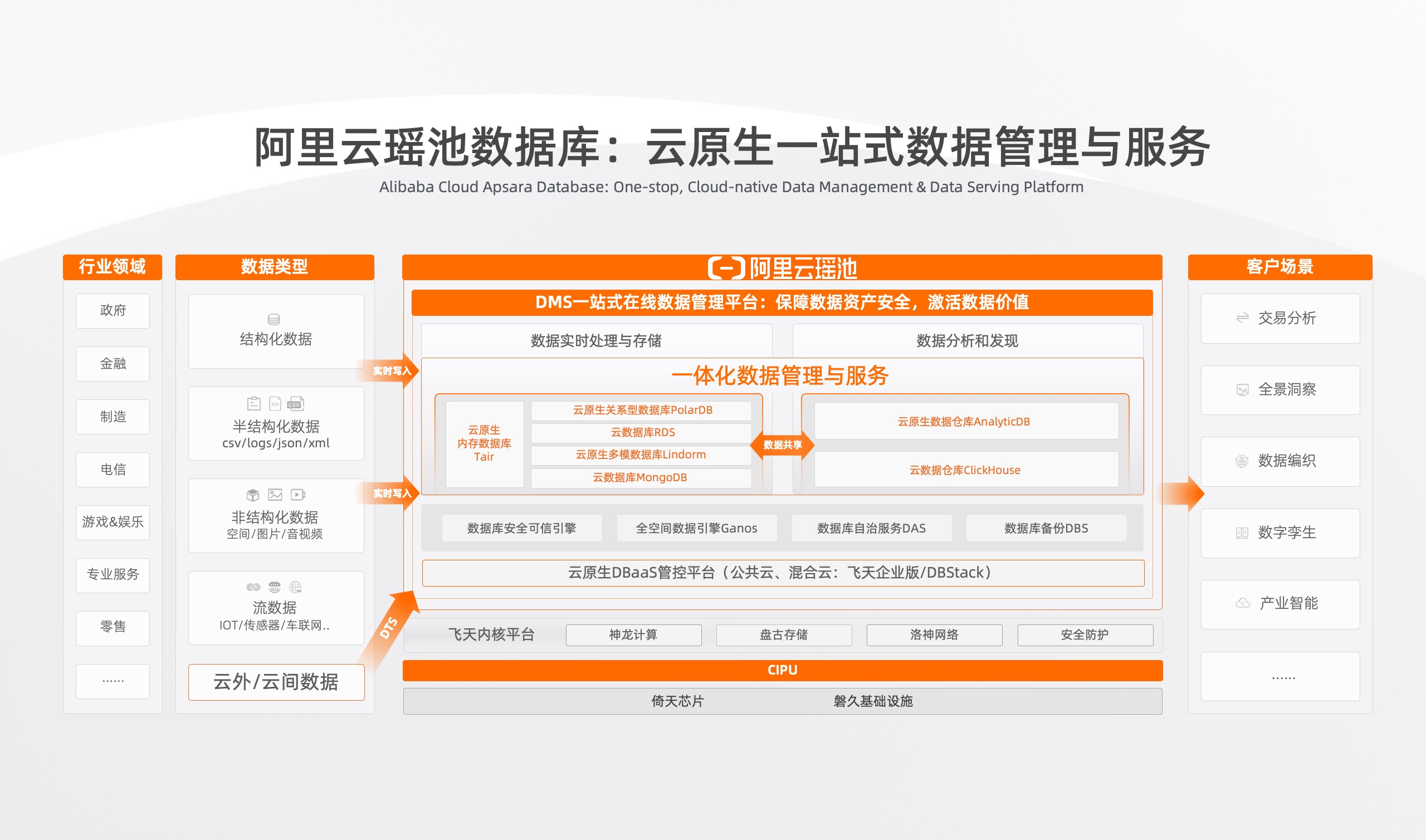 阿里云瑶池数据库：云原生一站式数据管理与服务

Alibaba Cloud Apsara Database: One-stop, Cloud-native Data Management & Data Serving Platform

行业领域

政府

金融

制造

电信

游戏&娱乐

专业服务

零售

......

数据类型

结构化数据

半结构化数据
csv/logs/json/xml

非结构化数据
空间/图片/音视频

流数据
IOT/传感器/车联网..

云外/云间数据

实时写入

实时写入

DTS

阿里云瑶池

DMS一站式在线数据管理平台：保障数据资产安全，激活数据价值

数据实时处理与存储

数据分析和发现

一体化数据管理与服务

云原生
内存数据库
Tair

云原生关系型数据库PolarDB

云数据库RDS

云原生多模数据库Lindorm

云数据库MongoDB

数据共享

云原生数据仓库AnalyticDB

云数据仓库ClickHouse

数据库安全可信引擎

全空间数据引擎Ganos

数据库自治服务DAS

数据库备份DBS

云原生DBaaS管控平台（公共云、混合云：飞天企业版/DBStack）

飞天内核平台

神龙计算

盘古存储

洛神网络

安全防护

CIPU

倚天芯片

磐久基础设施

客户场景

交易分析

全景洞察

数据编织

数字孪生

产业智能

......